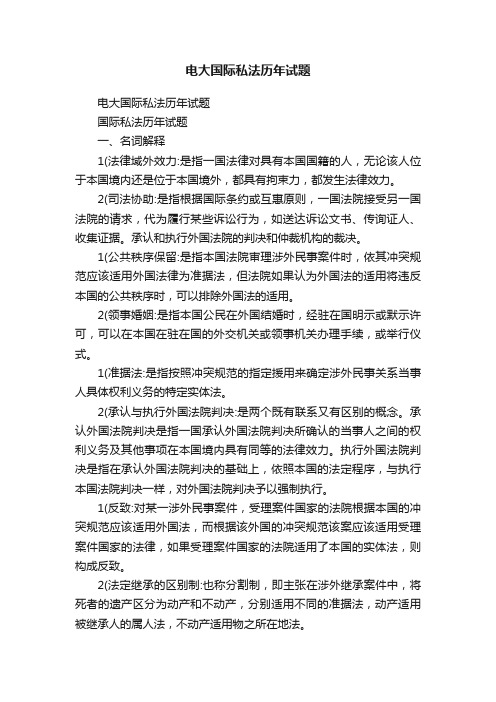 电大国际私法历年试题

电大国际私法历年试题

国际私法历年试题

一、名词解释

1(法律域外效力:是指一国法律对具有本国国籍的人，无论该人位于本国境内还是位于本国境外，都具有拘束力，都发生法律效力。

2(司法协助:是指根据国际条约或互惠原则，一国法院接受另一国法院的请求，代为履行某些诉讼行为，如送达诉讼文书、传询证人、收集证据。承认和执行外国法院的判决和仲裁机构的裁决。

1(公共秩序保留:是指本国法院审理涉外民事案件时，依其冲突规范应该适用外国法律为准据法，但法院如果认为外国法的适用将违反本国的公共秩序时，可以排除外国法的适用。

2(领事婚姻:是指本国公民在外国结婚时，经驻在国明示或默示许可，可以在本国在驻在国的外交机关或领事机关办理手续，或举行仪式。

1(准据法:是指按照冲突规范的指定援用来确定涉外民事关系当事人具体权利义务的特定实体法。

2(承认与执行外国法院判决:是两个既有联系又有区别的概念。承认外国法院判决是指一国承认外国法院判决所确认的当事人之间的权利义务及其他事项在本国境内具有同等的法律效力。执行外国法院判决是指在承认外国法院判决的基础上，依照本国的法定程序，与执行本国法院判决一样，对外国法院判决予以强制执行。

1(反致:对某一涉外民事案件，受理案件国家的法院根据本国的冲突规范应该适用外国法，而根据该外国的冲突规范该案应该适用受理案件国家的法律，如果受理案件国家的法院适用了本国的实体法，则构成反致。

2(法定继承的区别制:也称分割制，即主张在涉外继承案件中，将死者的遗产区分为动产和不动产，分别适用不同的准据法，动产适用被继承人的属人法，不动产适用物之所在地法。